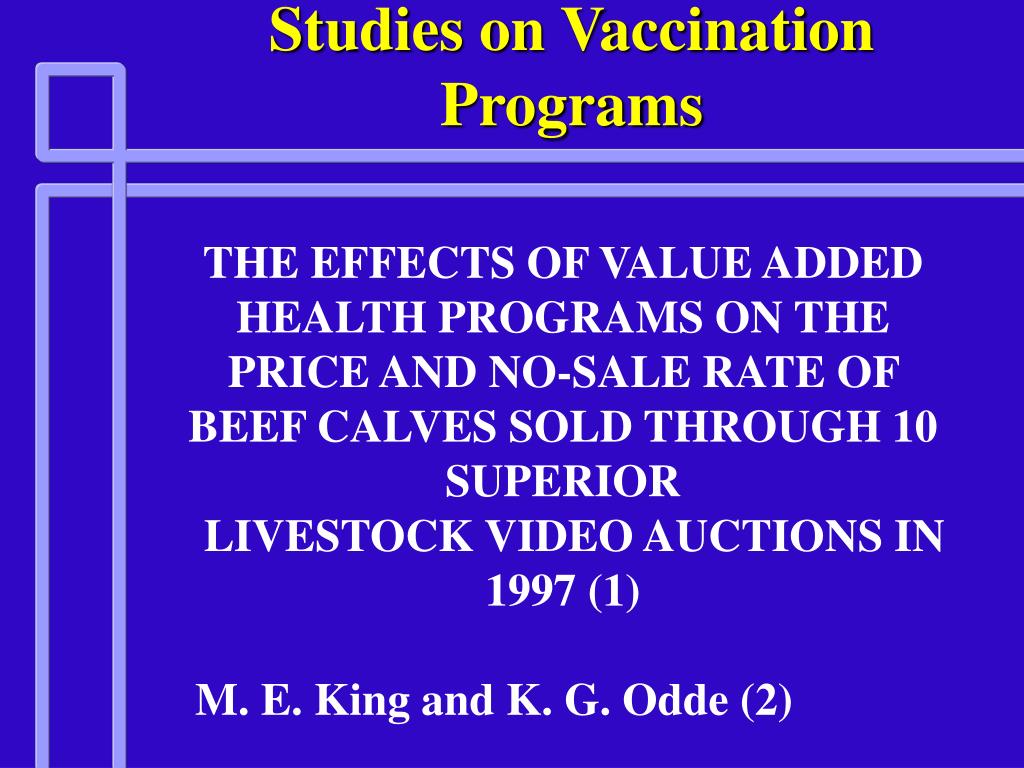 Studies on Vaccination Programs

THE EFFECTS OF VALUE ADDED HEALTH PROGRAMS ON THE PRICE AND NO-SALE RATE OF BEEF CALVES SOLD THROUGH 10 SUPERIOR LIVESTOCK VIDEO AUCTIONS IN 1997 (1)

M. E. King and K. G. Odde (2)